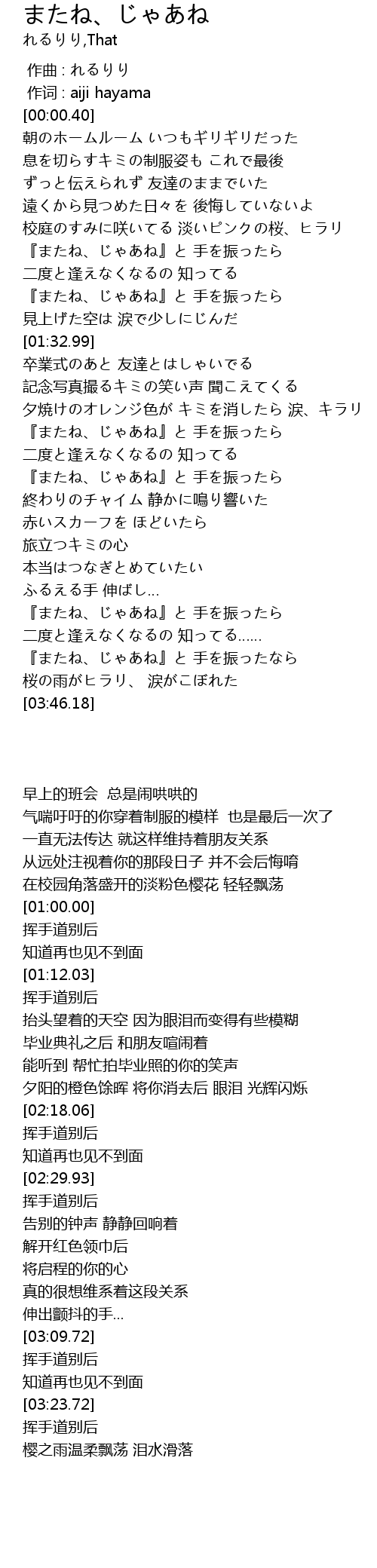 またね、じゃあね
れるりり,That

作曲 : れるりり
作词 : aiji hayama
[00:00.40]
朝のホームルーム いつもギリギリだった
息を切らすキミの制服姿も これで最後
ずっと伝えられず 友達のままでいた
遠くから見つめた日々を 後悔していないよ
校庭のすみに咲いてる 淡いピンクの桜、ヒラリ
『またね、じゃあね』と 手を振ったら
二度と逢えなくなるの 知ってる
『またね、じゃあね』と 手を振ったら
見上げた空は 涙で少しにじんだ
[01:32.99]
卒業式のあと 友達とはしゃいでる
記念写真撮るキミの笑い声 聞こえてくる
夕焼けのオレンジ色が キミを消したら 涙、キラリ
『またね、じゃあね』と 手を振ったら
二度と逢えなくなるの 知ってる
『またね、じゃあね』と 手を振ったら
終わりのチャイム 静かに鳴り響いた
赤いスカーフを ほどいたら
旅立つキミの心
本当はつなぎとめていたい
ふるえる手 伸ばし...
『またね、じゃあね』と 手を振ったら
二度と逢えなくなるの 知ってる......
『またね、じゃあね』と 手を振ったなら
桜の雨がヒラリ、 涙がこぼれた
[03:46.18]

早上的班会 总是闹哄哄的
气喘吁吁的你穿着制服的模样 也是最后一次了
一直无法传达 就这样维持着朋友关系
从远处注视着你的那段日子 并不会后悔唷
在校园角落盛开的淡粉色樱花 轻轻飘荡
[01:00.00]
挥手道别后
知道再也见不到面
[01:12.03]
挥手道别后
抬头望着的天空 因为眼泪而变得有些模糊
毕业典礼之后 和朋友喧闹着
能听到 帮忙拍毕业照的你的笑声
夕阳的橙色馀晖 将你消去后 眼泪 光辉闪烁
[02:18.06]
挥手道别后
知道再也见不到面
[02:29.93]
挥手道别后
告别的钟声 静静回响着
解开红色领巾后
将启程的你的心
真的很想维系着这段关系
伸出颤抖的手...
[03:09.72]
挥手道别后
知道再也见不到面
[03:23.72]
挥手道别后
樱之雨温柔飘荡 泪水滑落